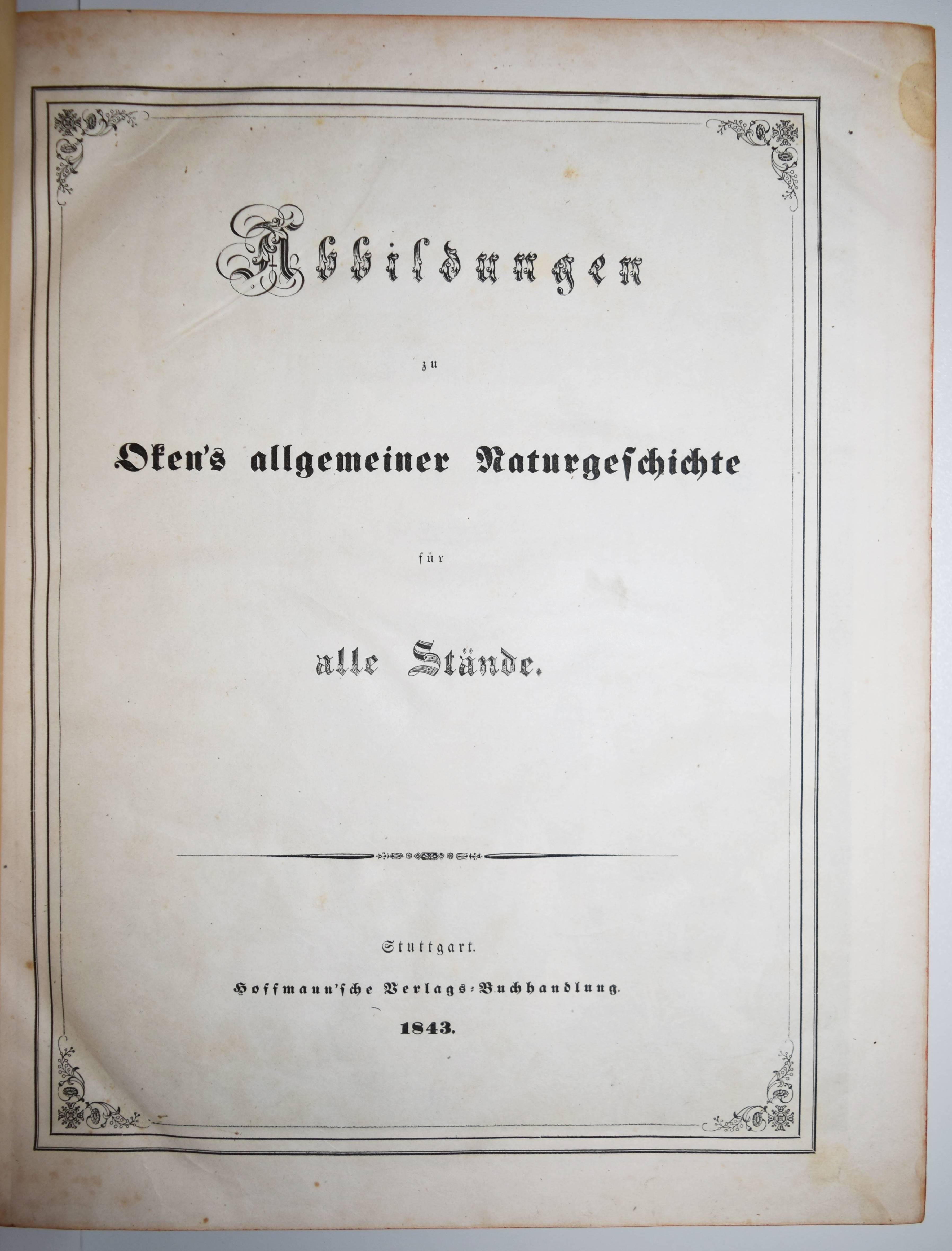 Abbildungen

zu

Oken's allgemeiner Naturgeschichte

für

alle Stände.

Stuttgart.

Hoffmann'sche Verlags-Buchhandlung.

1843.